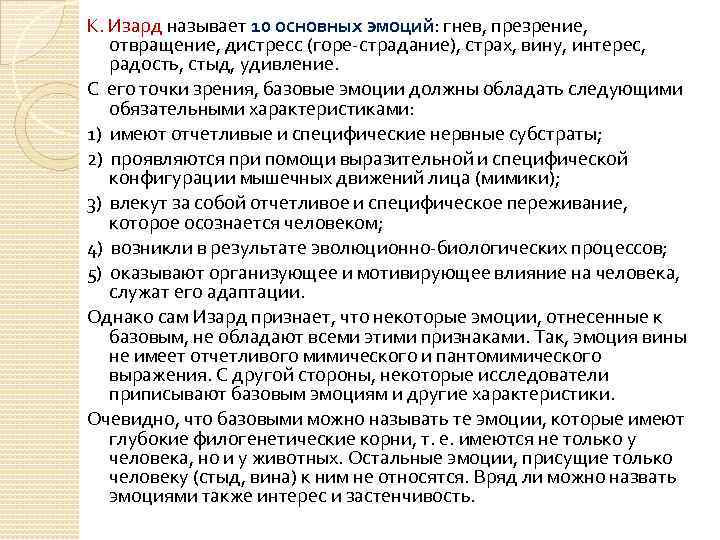 К. Изард называет 10 основных эмоций: гнев, презрение, отвращение, дистресс (горе-страдание), страх, вину, интерес, радость, стыд, удивление.

С его точки зрения, базовые эмоции должны обладать следующими обязательными характеристиками:

1) имеют отчетливые и специфические нервные субстраты;

2) проявляются при помощи выразительной и специфической конфигурации мышечных движений лица (мимики);

3) влекут за собой отчетливое и специфическое переживание, которое осознается человеком;

4) возникли в результате эволюционно-биологических процессов;

5) оказывают организующее и мотивирующее влияние на человека, служат его адаптации.

Однако сам Изард признает, что некоторые эмоции, отнесенные к базовым, не обладают всеми этими признаками. Так, эмоция вины не имеет отчетливого мимического и пантомимического выражения. С другой стороны, некоторые исследователи приписывают базовым эмоциям и другие характеристики.

Очевидно, что базовыми можно называть те эмоции, которые имеют глубокие филогенетические корни, т. е. имеются не только у человека, но и у животных. Остальные эмоции, присущие только человеку (стыд, вина) к ним не относятся. Вряд ли можно назвать эмоциями также интерес и застенчивость.